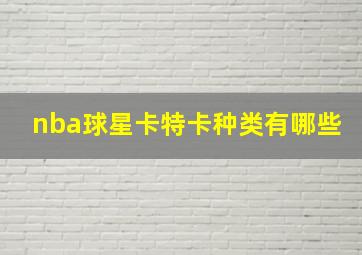 nba球星卡特卡种类有哪些